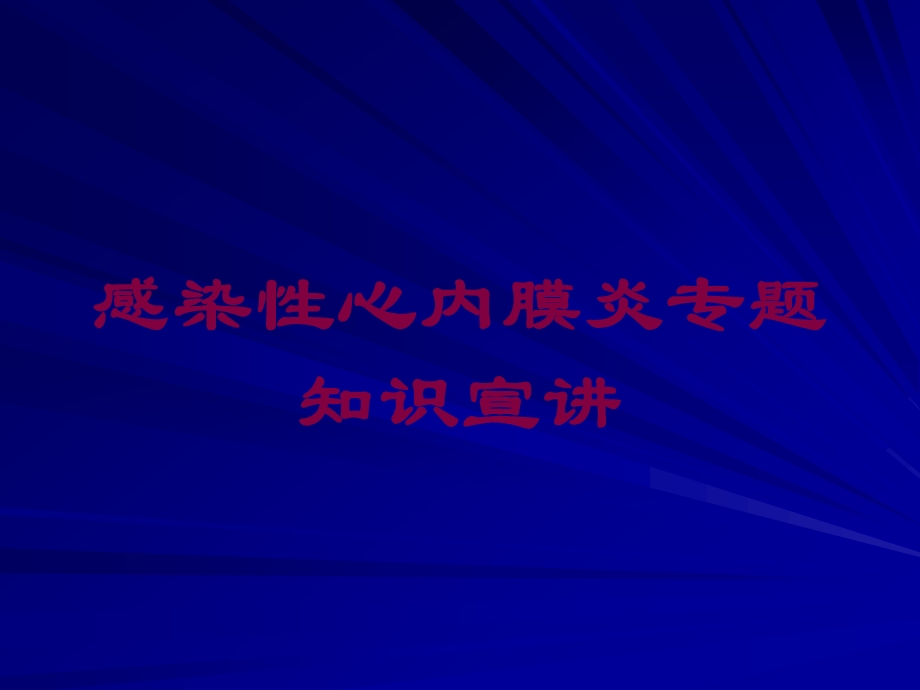 感染性心内膜炎专题知识宣讲